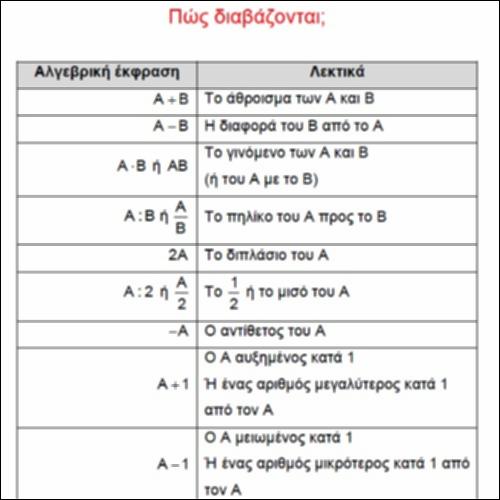 Πώς διαβάζονται;

| Αλγεβρική έκφραση | Λεκτικά |
|---|---|
| $A+B$ | Το άθροισμα των Α και Β |
| $A-B$ | Η διαφορά του Β από το Α |
| $A \cdot B$ ή $AB$ | Το γινόμενο των Α και Β (ή του Α με το Β) |
| $A:B$ ή $\frac{A}{B}$ | Το πηλίκο του Α προς το Β |
| $2A$ | Το διπλάσιο του Α |
| $A:2$ ή $\frac{A}{2}$ | Το $\frac{1}{2}$ ή το μισό του Α |
| $-A$ | Ο αντίθετος του Α |
| $A+1$ | Ο Α αυξημένος κατά 1 Ή ένας αριθμός μεγαλύτερος κατά 1 από τον Α |
| $A-1$ | Ο Α μειωμένος κατά 1 Ή ένας αριθμός μικρότερος κατά 1 από τον Α |